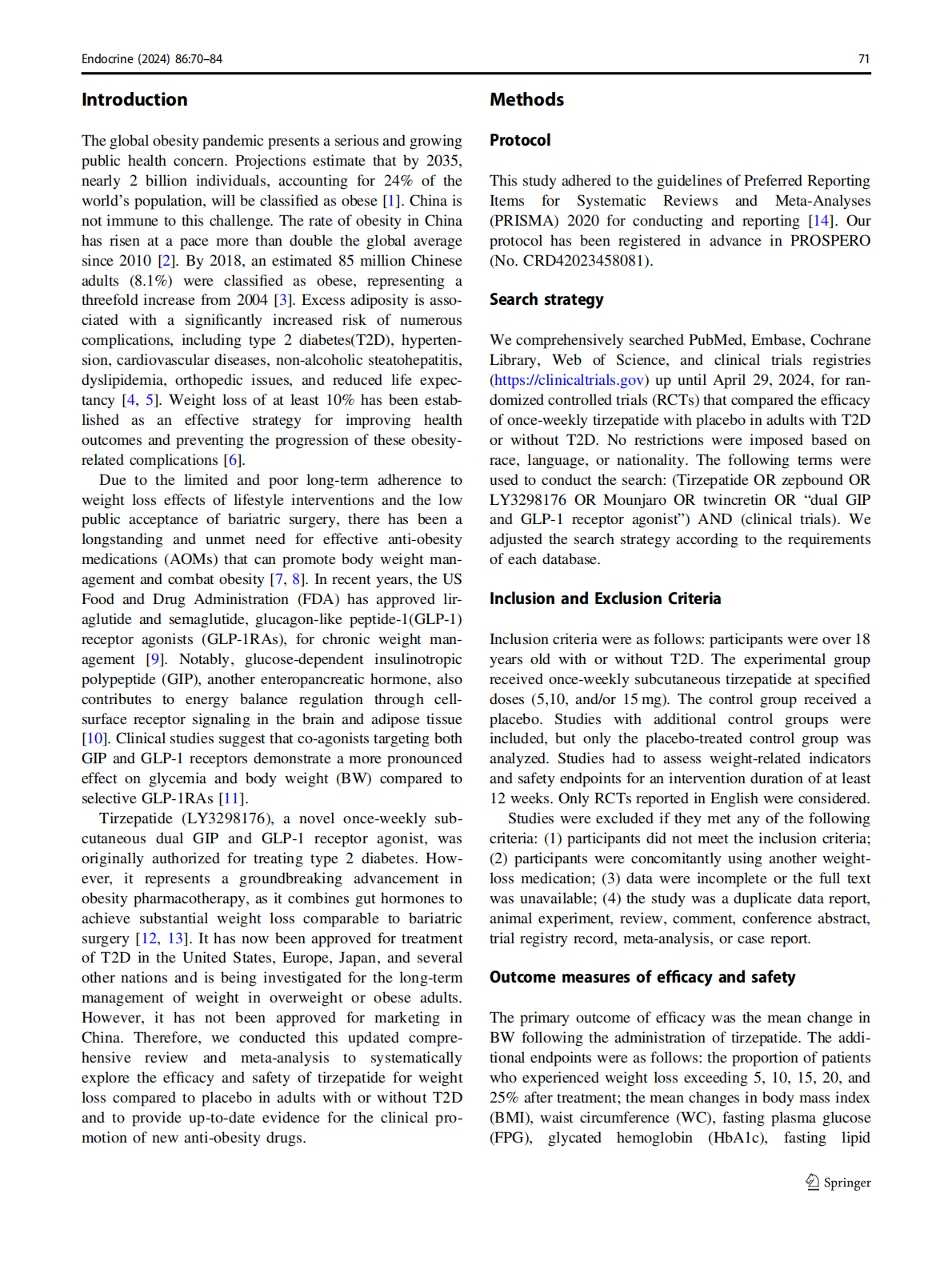 Endocrine (2024) 86:70–84

71

Introduction

The global obesity pandemic presents a serious and growing public health concern. Projections estimate that by 2035, nearly 2 billion individuals, accounting for 24% of the world's population, will be classified as obese [1]. China is not immune to this challenge. The rate of obesity in China has risen at a pace more than double the global average since 2010 [2]. By 2018, an estimated 85 million Chinese adults (8.1%) were classified as obese, representing a threefold increase from 2004 [3]. Excess adiposity is associated with a significantly increased risk of numerous complications, including type 2 diabetes(T2D), hypertension, cardiovascular diseases, non-alcoholic steatohepatitis, dyslipidemia, orthopedic issues, and reduced life expectancy [4, 5]. Weight loss of at least 10% has been established as an effective strategy for improving health outcomes and preventing the progression of these obesity-related complications [6].

Due to the limited and poor long-term adherence to weight loss effects of lifestyle interventions and the low public acceptance of bariatric surgery, there has been a longstanding and unmet need for effective anti-obesity medications (AOMs) that can promote body weight management and combat obesity [7, 8]. In recent years, the US Food and Drug Administration (FDA) has approved liraglutide and semaglutide, glucagon-like peptide-1(GLP-1) receptor agonists (GLP-1RAs), for chronic weight management [9]. Notably, glucose-dependent insulinotropic polypeptide (GIP), another enteropancreatic hormone, also contributes to energy balance regulation through cell-surface receptor signaling in the brain and adipose tissue [10]. Clinical studies suggest that co-agonists targeting both GIP and GLP-1 receptors demonstrate a more pronounced effect on glycemia and body weight (BW) compared to selective GLP-1RAs [11].

Tirzepatide (LY3298176), a novel once-weekly subcutaneous dual GIP and GLP-1 receptor agonist, was originally authorized for treating type 2 diabetes. However, it represents a groundbreaking advancement in obesity pharmacotherapy, as it combines gut hormones to achieve substantial weight loss comparable to bariatric surgery [12, 13]. It has now been approved for treatment of T2D in the United States, Europe, Japan, and several other nations and is being investigated for the long-term management of weight in overweight or obese adults. However, it has not been approved for marketing in China. Therefore, we conducted this updated comprehensive review and meta-analysis to systematically explore the efficacy and safety of tirzepatide for weight loss compared to placebo in adults with or without T2D and to provide up-to-date evidence for the clinical promotion of new anti-obesity drugs.

Methods

Protocol

This study adhered to the guidelines of Preferred Reporting Items for Systematic Reviews and Meta-Analyses (PRISMA) 2020 for conducting and reporting [14]. Our protocol has been registered in advance in PROSPERO (No. CRD42023458081).

Search strategy

We comprehensively searched PubMed, Embase, Cochrane Library, Web of Science, and clinical trials registries (https://clinicaltrials.gov) up until April 29, 2024, for randomized controlled trials (RCTs) that compared the efficacy of once-weekly tirzepatide with placebo in adults with T2D or without T2D. No restrictions were imposed based on race, language, or nationality. The following terms were used to conduct the search: (Tirzepatide OR zepbound OR LY3298176 OR Mounjaro OR twincretin OR "dual GIP and GLP-1 receptor agonist") AND (clinical trials). We adjusted the search strategy according to the requirements of each database.

Inclusion and Exclusion Criteria

Inclusion criteria were as follows: participants were over 18 years old with or without T2D. The experimental group received once-weekly subcutaneous tirzepatide at specified doses (5,10, and/or 15 mg). The control group received a placebo. Studies with additional control groups were included, but only the placebo-treated control group was analyzed. Studies had to assess weight-related indicators and safety endpoints for an intervention duration of at least 12 weeks. Only RCTs reported in English were considered.

Studies were excluded if they met any of the following criteria: (1) participants did not meet the inclusion criteria; (2) participants were concomitantly using another weight-loss medication; (3) data were incomplete or the full text was unavailable; (4) the study was a duplicate data report, animal experiment, review, comment, conference abstract, trial registry record, meta-analysis, or case report.

Outcome measures of efficacy and safety

The primary outcome of efficacy was the mean change in BW following the administration of tirzepatide. The additional endpoints were as follows: the proportion of patients who experienced weight loss exceeding 5, 10, 15, 20, and 25% after treatment; the mean changes in body mass index (BMI), waist circumference (WC), fasting plasma glucose (FPG), glycated hemoglobin (HbA1c), fasting lipid

Springer